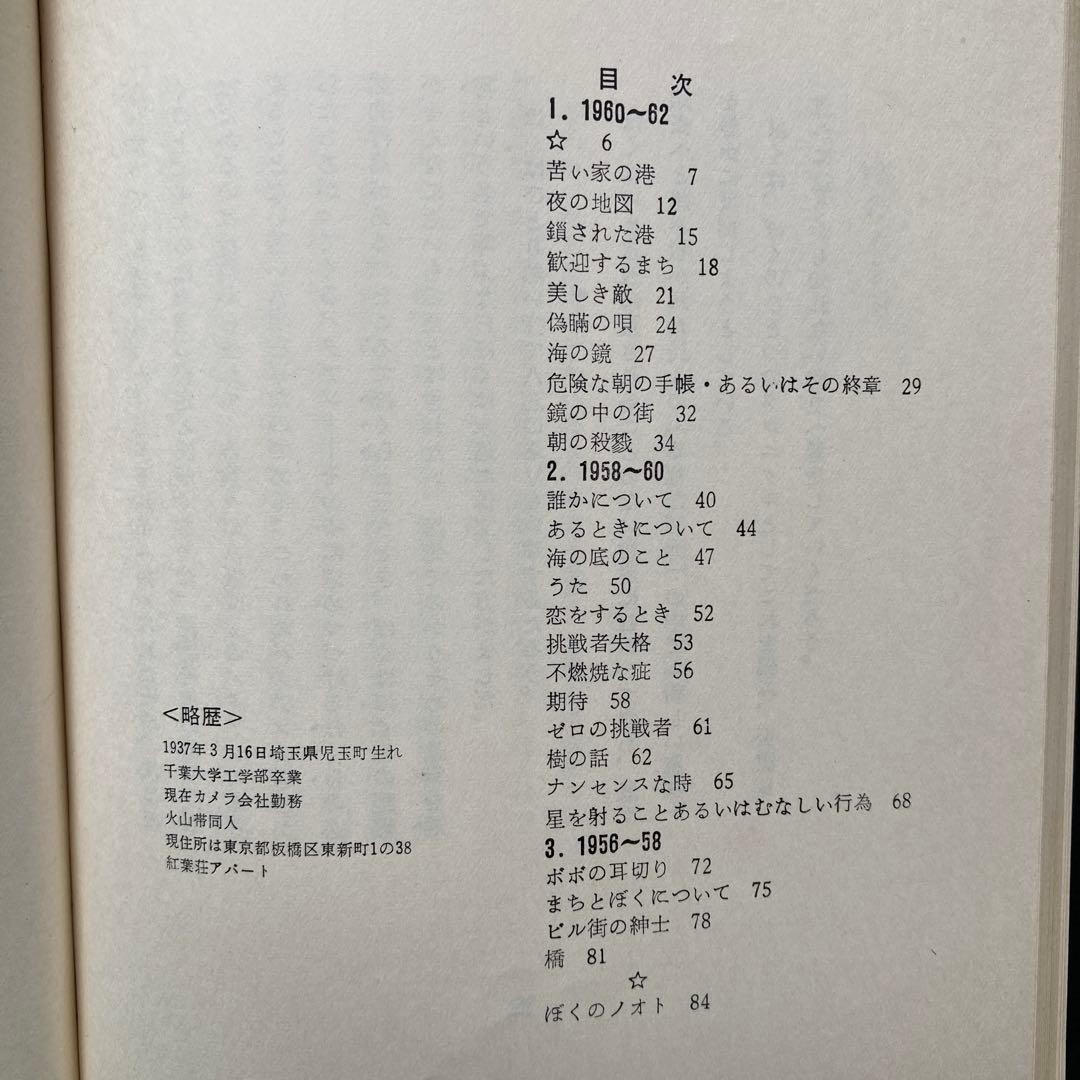 目　次
1. 1960〜62
☆　6
苦い家の港　7
夜の地図　12
鎖された港　15
歓迎するまち　18
美しき敵　21
偽瞞の唄　24
海の鏡　27
危険な朝の手帳・あるいはその終章　29
鏡の中の街　32
朝の殺戮　34
2. 1958〜60
誰かについて　40
あるときについて　44
海の底のこと　47
うた　50
恋をするとき　52
挑戦者失格　53
不燃焼な疵　56
期待　58
ゼロの挑戦者　61
樹の話　62
ナンセンスな時　65
星を射ることあるいはむなしい行為　68
3. 1956〜58
ボボの耳切り　72
まちとぼくについて　75
ビル街の紳士　78
橋　81
☆
ぼくのノオト　84

＜略歴＞
1937年3月16日埼玉県児玉町生れ
千葉大学工学部卒業
現在カメラ会社勤務
火山帯同人
現住所は東京都板橋区東新町1の38
紅葉荘アパート